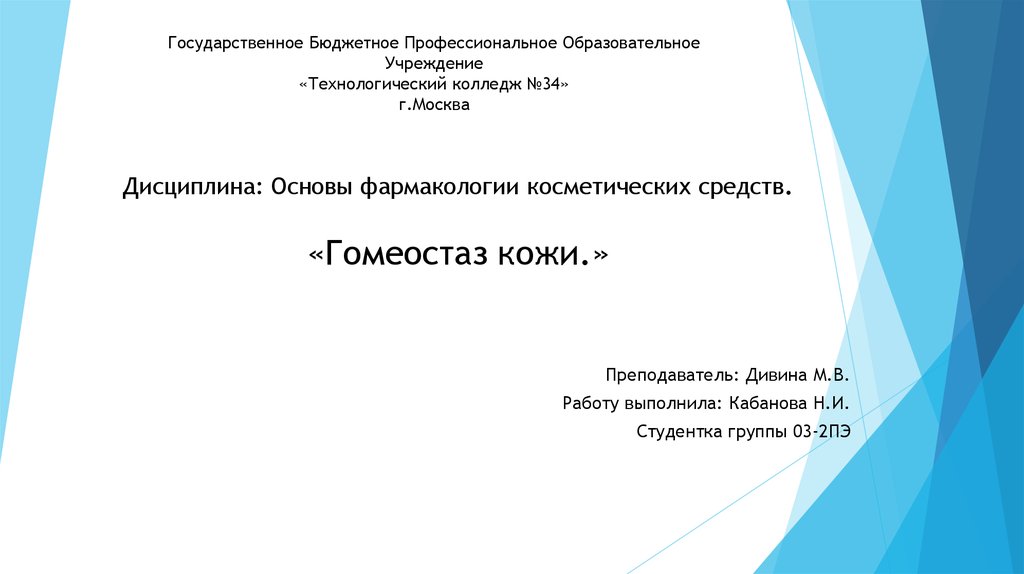 Государственное Бюджетное Профессиональное Образовательное Учреждение
«Технологический колледж №34»
г.Москва

Дисциплина: Основы фармакологии косметических средств.

«Гомеостаз кожи.»

Преподаватель: Дивина М.В.
Работу выполнила: Кабанова Н.И.
Студентка группы 03-2ПЭ